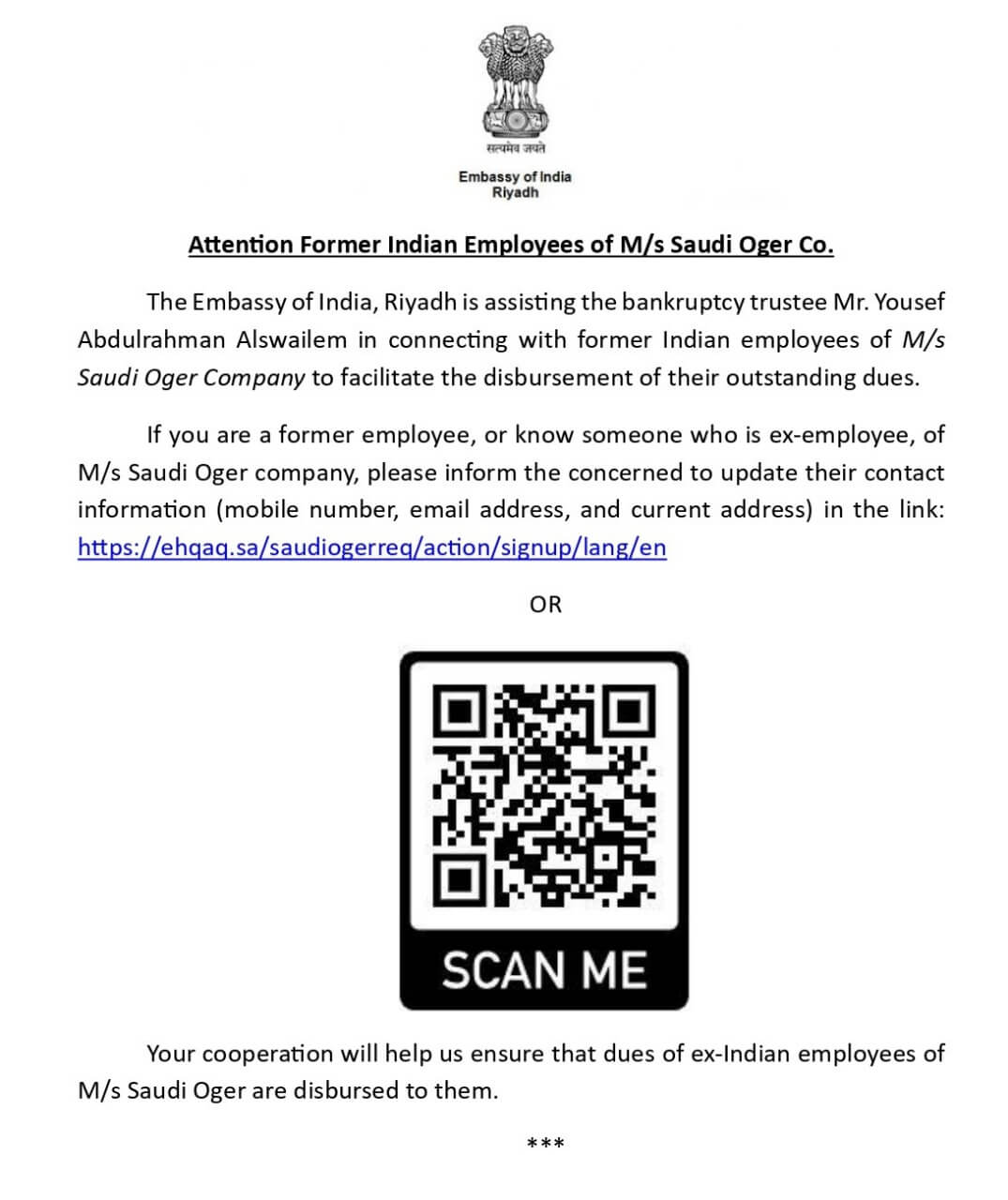 सत्यमेव जयते

Embassy of India
Riyadh

Attention Former Indian Employees of M/s Saudi Oger Co.

The Embassy of India, Riyadh is assisting the bankruptcy trustee Mr. Yousef Abdulrahman Alswailem in connecting with former Indian employees of M/s Saudi Oger Company to facilitate the disbursement of their outstanding dues.

If you are a former employee, or know someone who is ex-employee, of M/s Saudi Oger company, please inform the concerned to update their contact information (mobile number, email address, and current address) in the link: https://ehqaq.sa/saudiogerreq/action/signup/lang/en

OR

SCAN ME

Your cooperation will help us ensure that dues of ex-Indian employees of M/s Saudi Oger are disbursed to them.

***